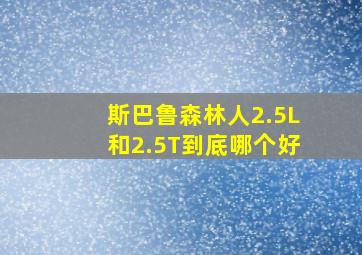 斯巴鲁森林人2.5L和2.5T到底哪个好